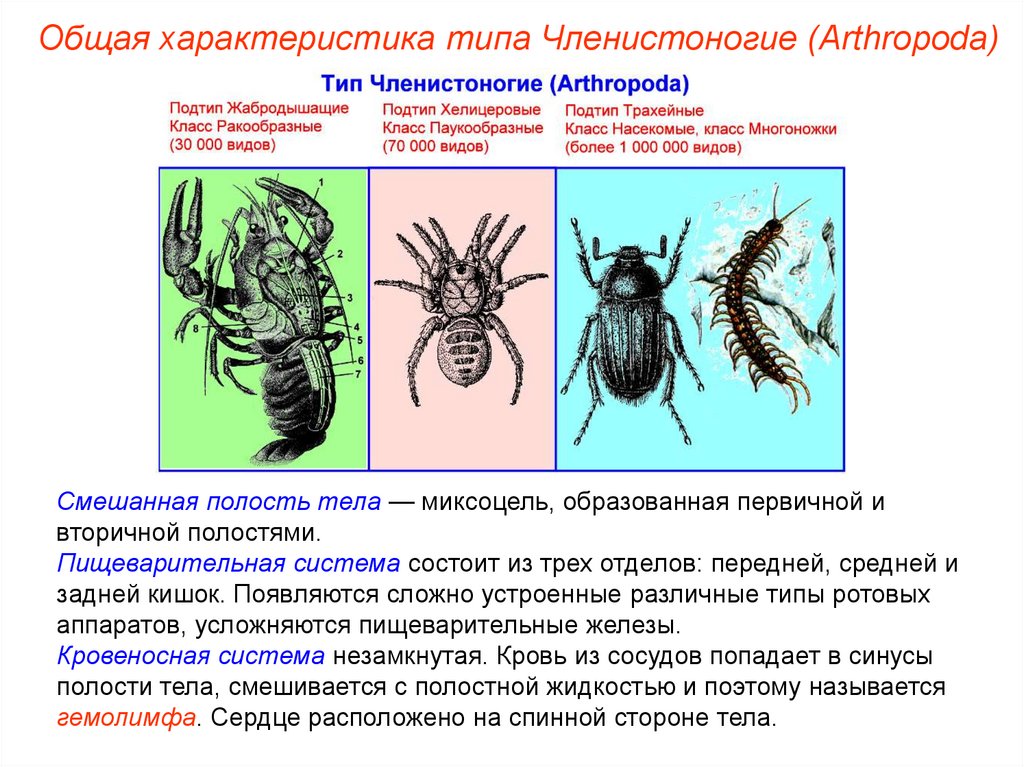 Общая характеристика типа Членистоногие (Arthropoda)

Тип Членистоногие (Arthropoda)

Подтип Жабродышащие
Класс Ракообразные
(30 000 видов)

Подтип Хелицеровые
Класс Паукообразные
(70 000 видов)

Подтип Трахейные
Класс Насекомые, класс Многоножки
(более 1 000 000 видов)

1
2
3
4
5
6
7
8

Смешанная полость тела — миксоцель, образованная первичной и вторичной полостями.
Пищеварительная система состоит из трех отделов: передней, средней и задней кишок. Появляются сложно устроенные различные типы ротовых аппаратов, усложняются пищеварительные железы.
Кровеносная система незамкнутая. Кровь из сосудов попадает в синусы полости тела, смешивается с полостной жидкостью и поэтому называется гемолимфа. Сердце расположено на спинной стороне тела.